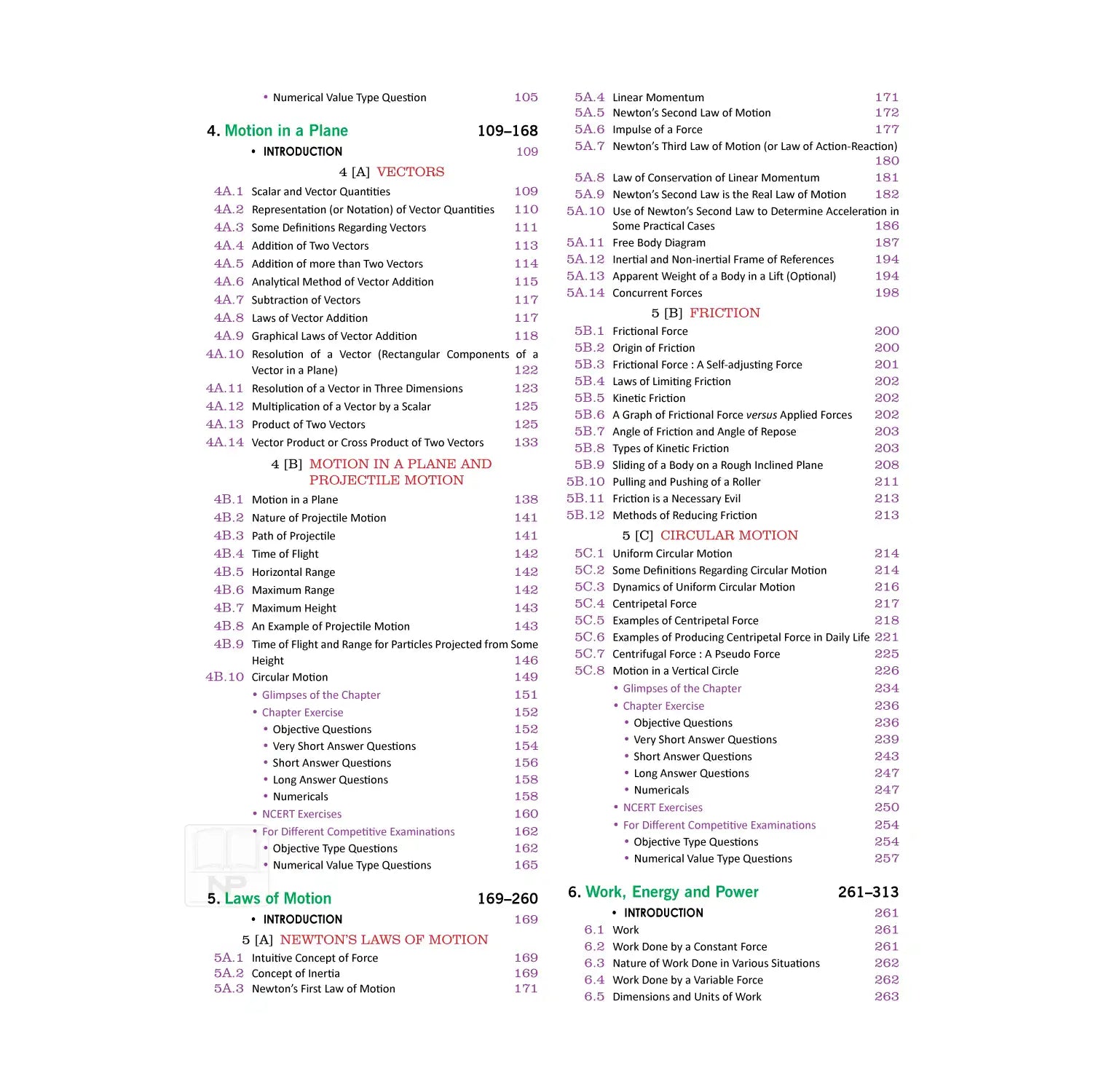 • Numerical Value Type Question 105

4. Motion in a Plane 109–168

• INTRODUCTION 109

4 [A] VECTORS

4A.1 Scalar and Vector Quantities 109
4A.2 Representation (or Notation) of Vector Quantities 110
4A.3 Some Definitions Regarding Vectors 111
4A.4 Addition of Two Vectors 113
4A.5 Addition of more than Two Vectors 114
4A.6 Analytical Method of Vector Addition 115
4A.7 Subtraction of Vectors 117
4A.8 Laws of Vector Addition 117
4A.9 Graphical Laws of Vector Addition 118
4A.10 Resolution of a Vector (Rectangular Components of a Vector in a Plane) 122
4A.11 Resolution of a Vector in Three Dimensions 123
4A.12 Multiplication of a Vector by a Scalar 125
4A.13 Product of Two Vectors 125
4A.14 Vector Product or Cross Product of Two Vectors 133

4 [B] MOTION IN A PLANE AND PROJECTILE MOTION

4B.1 Motion in a Plane 138
4B.2 Nature of Projectile Motion 141
4B.3 Path of Projectile 141
4B.4 Time of Flight 142
4B.5 Horizontal Range 142
4B.6 Maximum Range 142
4B.7 Maximum Height 143
4B.8 An Example of Projectile Motion 143
4B.9 Time of Flight and Range for Particles Projected from Some Height 146
4B.10 Circular Motion 149
• Glimpses of the Chapter 151
• Chapter Exercise 152
• Objective Questions 152
• Very Short Answer Questions 154
• Short Answer Questions 156
• Long Answer Questions 158
• Numericals 158
• NCERT Exercises 160
• For Different Competitive Examinations 162
• Objective Type Questions 162
• Numerical Value Type Questions 165

5. Laws of Motion 169–260

• INTRODUCTION 169

5 [A] NEWTON'S LAWS OF MOTION

5A.1 Intuitive Concept of Force 169
5A.2 Concept of Inertia 169
5A.3 Newton's First Law of Motion 171
5A.4 Linear Momentum 171
5A.5 Newton's Second Law of Motion 172
5A.6 Impulse of a Force 177
5A.7 Newton's Third Law of Motion (or Law of Action-Reaction) 180
5A.8 Law of Conservation of Linear Momentum 181
5A.9 Newton's Second Law is the Real Law of Motion 182
5A.10 Use of Newton's Second Law to Determine Acceleration in Some Practical Cases 186
5A.11 Free Body Diagram 187
5A.12 Inertial and Non-inertial Frame of References 194
5A.13 Apparent Weight of a Body in a Lift (Optional) 194
5A.14 Concurrent Forces 198

5 [B] FRICTION

5B.1 Frictional Force 200
5B.2 Origin of Friction 200
5B.3 Frictional Force : A Self-adjusting Force 201
5B.4 Laws of Limiting Friction 202
5B.5 Kinetic Friction 202
5B.6 A Graph of Frictional Force versus Applied Forces 202
5B.7 Angle of Friction and Angle of Repose 203
5B.8 Types of Kinetic Friction 203
5B.9 Sliding of a Body on a Rough Inclined Plane 208
5B.10 Pulling and Pushing of a Roller 211
5B.11 Friction is a Necessary Evil 213
5B.12 Methods of Reducing Friction 213

5 [C] CIRCULAR MOTION

5C.1 Uniform Circular Motion 214
5C.2 Some Definitions Regarding Circular Motion 214
5C.3 Dynamics of Uniform Circular Motion 216
5C.4 Centripetal Force 217
5C.5 Examples of Centripetal Force 218
5C.6 Examples of Producing Centripetal Force in Daily Life 221
5C.7 Centrifugal Force : A Pseudo Force 225
5C.8 Motion in a Vertical Circle 226
• Glimpses of the Chapter 234
• Chapter Exercise 236
• Objective Questions 236
• Very Short Answer Questions 239
• Short Answer Questions 243
• Long Answer Questions 247
• Numericals 247
• NCERT Exercises 250
• For Different Competitive Examinations 254
• Objective Type Questions 254
• Numerical Value Type Questions 257

6. Work, Energy and Power 261–313

• INTRODUCTION 261
6.1 Work 261
6.2 Work Done by a Constant Force 261
6.3 Nature of Work Done in Various Situations 262
6.4 Work Done by a Variable Force 262
6.5 Dimensions and Units of Work 263